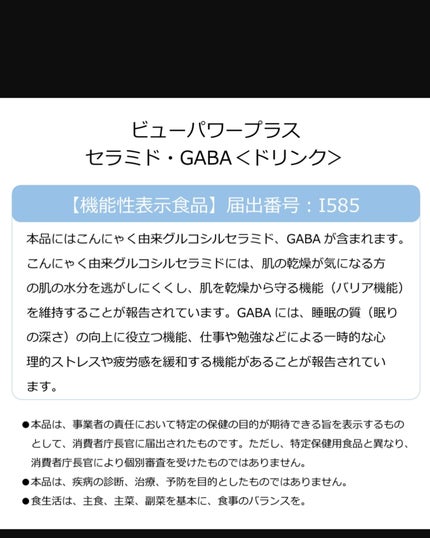 ビューパワープラス
セラミド・GABA＜ドリンク＞

【機能性表示食品】届出番号：I585

本品にはこんにゃく由来グルコシルセラミド、GABA が含まれます。こんにゃく由来グルコシルセラミドには、肌の乾燥が気になる方の肌の水分を逃がしにくくし、肌を乾燥から守る機能（バリア機能）を維持することが報告されています。GABA には、睡眠の質（眠りの深さ）の向上に役立つ機能、仕事や勉強などによる一時的な心理的ストレスや疲労感を緩和する機能があることが報告されています。

●本品は、事業者の責任において特定の保健の目的が期待できる旨を表示するものとして、消費者庁長官に届出されたものです。ただし、特定保健用食品と異なり、消費者庁長官により個別審査を受けたものではありません。
●本品は、疾病の診断、治療、予防を目的としたものではありません。
●食生活は、主食、主菜、副菜を基本に、食事のバランスを。